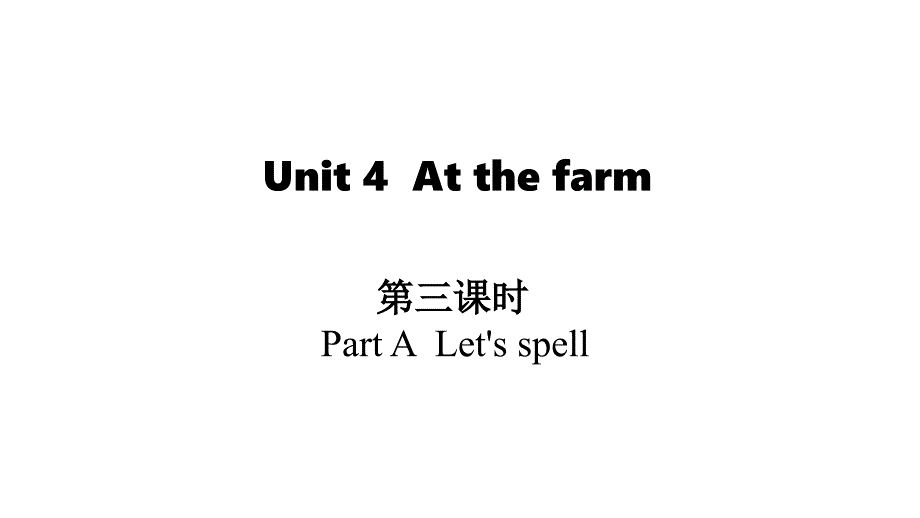 Unit 4 At the farm

第三课时
Part A Let's spell